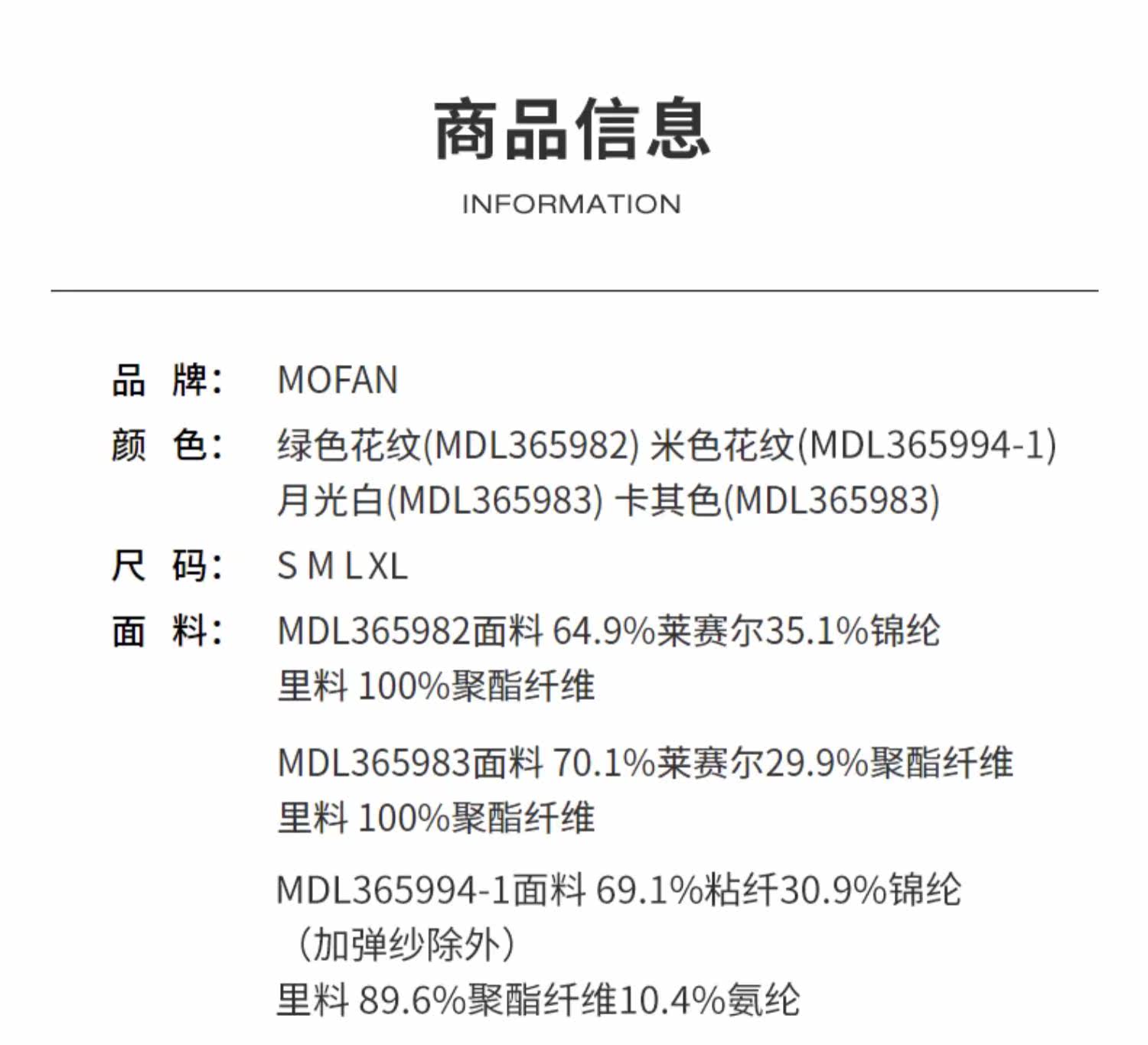 商品信息

INFORMATION

品 牌: MOFAN

颜 色: 绿色花纹(MDL365982) 米色花纹(MDL365994-1)
月光白(MDL365983) 卡其色(MDL365983)

尺 码: S M L XL

面 料: MDL365982面料 64.9%莱赛尔35.1%锦纶
里料 100%聚酯纤维

MDL365983面料 70.1%莱赛尔29.9%聚酯纤维
里料 100%聚酯纤维

MDL365994-1面料 69.1%粘纤30.9%锦纶
(加弹纱除外)
里料 89.6%聚酯纤维10.4%氨纶